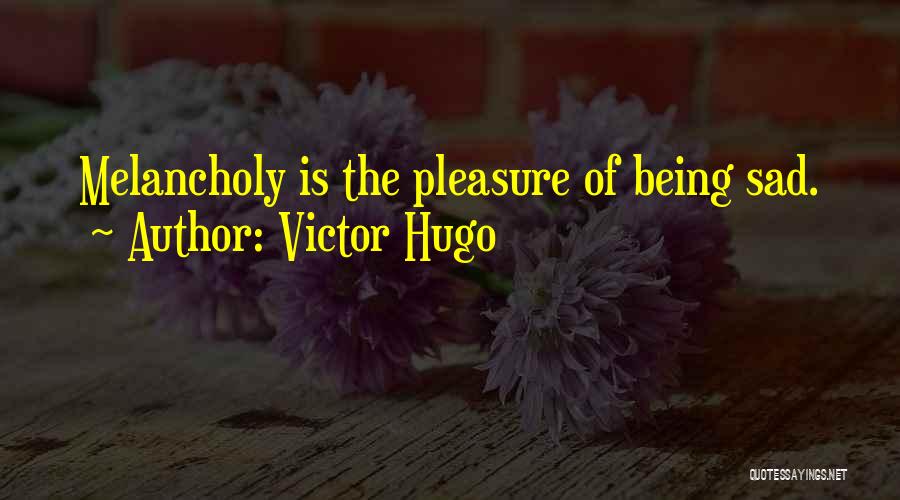 Melancholy is the pleasure of being sad.
~ Author: Victor Hugo

QUOTESSAYINGS.NET